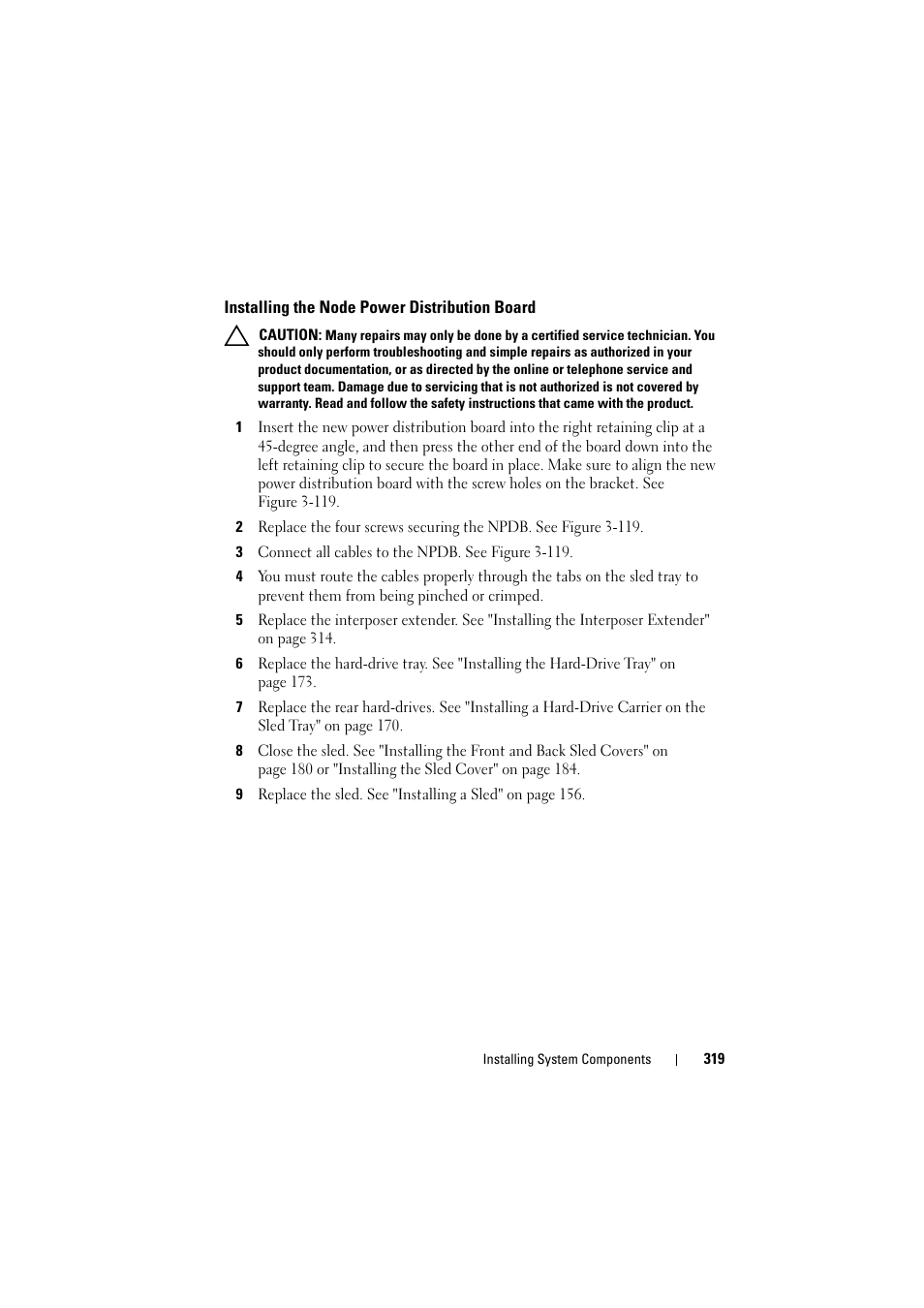 Installing the Node Power Distribution Board

CAUTION: Many repairs may only be done by a certified service technician. You should only perform troubleshooting and simple repairs as authorized in your product documentation, or as directed by the online or telephone service and support team. Damage due to servicing that is not authorized is not covered by warranty. Read and follow the safety instructions that came with the product.

1 Insert the new power distribution board into the right retaining clip at a 45-degree angle, and then press the other end of the board down into the left retaining clip to secure the board in place. Make sure to align the new power distribution board with the screw holes on the bracket. See Figure 3-119.

2 Replace the four screws securing the NPDB. See Figure 3-119.

3 Connect all cables to the NPDB. See Figure 3-119.

4 You must route the cables properly through the tabs on the sled tray to prevent them from being pinched or crimped.

5 Replace the interposer extender. See "Installing the Interposer Extender" on page 314.

6 Replace the hard-drive tray. See "Installing the Hard-Drive Tray" on page 173.

7 Replace the rear hard-drives. See "Installing a Hard-Drive Carrier on the Sled Tray" on page 170.

8 Close the sled. See "Installing the Front and Back Sled Covers" on page 180 or "Installing the Sled Cover" on page 184.

9 Replace the sled. See "Installing a Sled" on page 156.

Installing System Components | 319